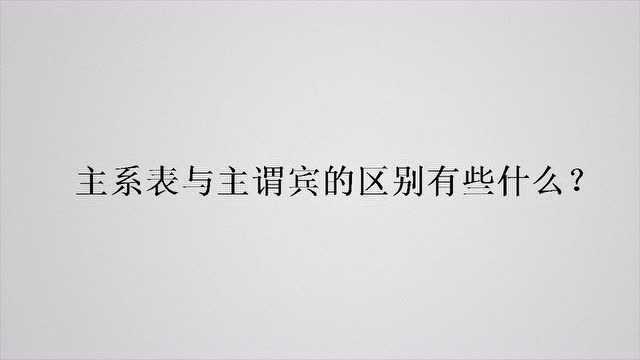 主系表与主谓宾的区别有些什么？